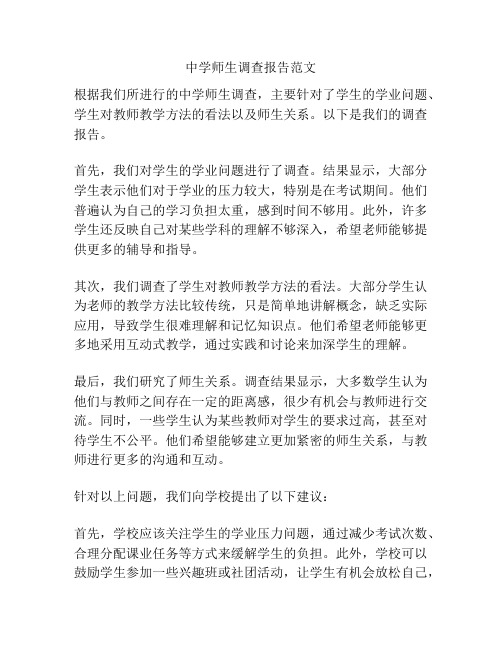 中学师生调查报告范文

根据我们所进行的中学师生调查，主要针对了学生的学业问题、学生对教师教学方法的看法以及师生关系。以下是我们的调查报告。

首先，我们对学生的学业问题进行了调查。结果显示，大部分学生表示他们对于学业的压力较大，特别是在考试期间。他们普遍认为自己的学习负担太重，感到时间不够用。此外，许多学生还反映自己对某些学科的理解不够深入，希望老师能够提供更多的辅导和指导。

其次，我们调查了学生对教师教学方法的看法。大部分学生认为老师的教学方法比较传统，只是简单地讲解概念，缺乏实际应用，导致学生很难理解和记忆知识点。他们希望老师能够更多地采用互动式教学，通过实践和讨论来加深学生的理解。

最后，我们研究了师生关系。调查结果显示，大多数学生认为他们与教师之间存在一定的距离感，很少有机会与教师进行交流。同时，一些学生认为某些教师对学生的要求过高，甚至对待学生不公平。他们希望能够建立更加紧密的师生关系，与教师进行更多的沟通和互动。

针对以上问题，我们向学校提出了以下建议：

首先，学校应该关注学生的学业压力问题，通过减少考试次数、合理分配课业任务等方式来缓解学生的负担。此外，学校可以鼓励学生参加一些兴趣班或社团活动，让学生有机会放松自己，